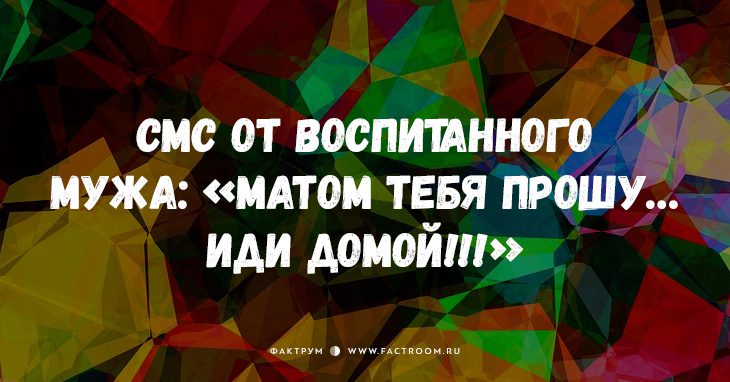 СМС ОТ ВОСПИТАННОГО МУЖА: «МАТОМ ТЕБЯ ПРОШУ... ИДИ ДОМОЙ!!!»

ФАКТРУМ WWW.FACTROOM.RU